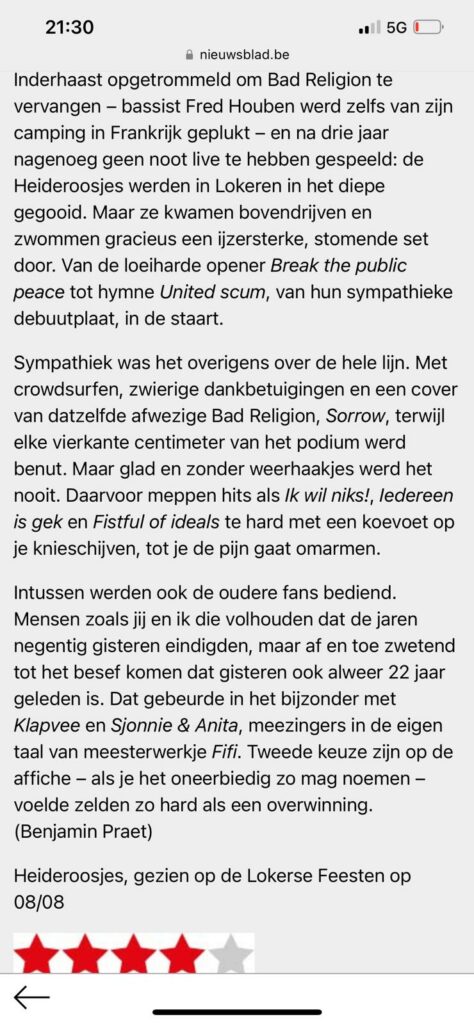 21:30
5G
nieuwsblad.be

Inderhaast opgetrommeld om Bad Religion te vervangen – bassist Fred Houben werd zelfs van zijn camping in Frankrijk geplukt – en na drie jaar nagenoeg geen noot live te hebben gespeeld: de Heideroosjes werden in Lokeren in het diepe gegooid. Maar ze kwamen bovendrijven en zwommen gracieus een ijzersterke, stomende set door. Van de loeiharde opener Break the public peace tot hymne United scum, van hun sympathieke debuutplaat, in de staart.

Sympathiek was het overigens over de hele lijn. Met crowdsurfen, zwierige dankbetuigingen en een cover van datzelfde afwezige Bad Religion, Sorrow, terwijl elke vierkante centimeter van het podium werd benut. Maar glad en zonder weerhaakjes werd het nooit. Daarvoor meppen hits als Ik wil niks!, Iedereen is gek en Fistful of ideals te hard met een koevoet op je knieschijven, tot je de pijn gaat omarmen.

Intussen werden ook de oudere fans bediend. Mensen zoals jij en ik die volhouden dat de jaren negentig gisteren eindigden, maar af en toe zwetend tot het besef komen dat gisteren ook alweer 22 jaar geleden is. Dat gebeurde in het bijzonder met Klapvee en Sjonnie & Anita, meezingers in de eigen taal van meesterwerkje Fifi. Tweede keuze zijn op de affiche – als je het oneerbiedig zo mag noemen – voelde zelden zo hard als een overwinning. (Benjamin Praet)

Heideroosjes, gezien op de Lokerse Feesten op 08/08